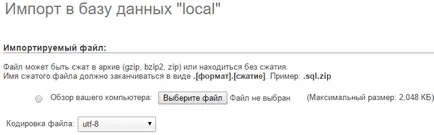 Импорт в базу данных "local"

Импортируемый файл:

Файл может быть сжат в архив (gzip, bzip2, zip) или находиться без сжатия.
Имя сжатого файла должно заканчиваться в виде .[формат].[сжатие]. Пример: .sql.zip

Обзор вашего компьютера: Выберите файл Файл не выбран (Максимальный размер: 2,048 КБ)

Кодировка файла: utf-8